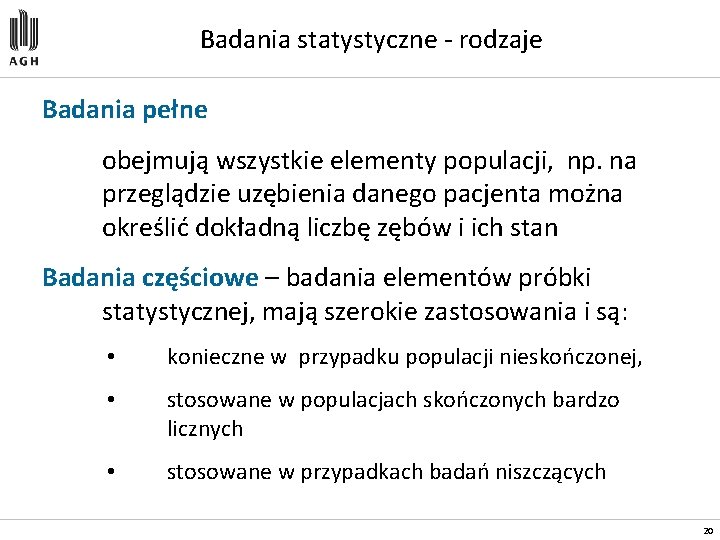 AGH

Badania statystyczne - rodzaje

Badania pełne

obejmują wszystkie elementy populacji, np. na przeglądzie uzębienia danego pacjenta można określić dokładną liczbę zębów i ich stan

Badania częściowe – badania elementów próbki statystycznej, mają szerokie zastosowania i są:

• konieczne w przypadku populacji nieskończonej,

• stosowane w populacjach skończonych bardzo licznych

• stosowane w przypadkach badań niszczących

20